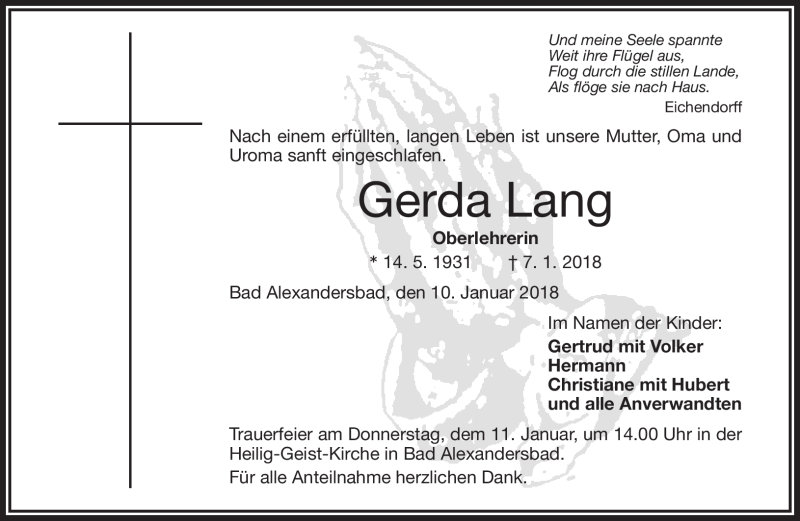 Und meine Seele spannte
Weit ihre Flügel aus,
Flog durch die stillen Lande,
Als flöge sie nach Haus.
Eichendorff

Nach einem erfüllten, langen Leben ist unsere Mutter, Oma und Uroma sanft eingeschlafen.

Gerda Lang

Oberlehrerin

* 14. 5. 1931 † 7. 1. 2018

Bad Alexandersbad, den 10. Januar 2018

Im Namen der Kinder:
Gertrud mit Volker
Hermann
Christiane mit Hubert
und alle Anverwandten

Trauerfeier am Donnerstag, dem 11. Januar, um 14.00 Uhr in der Heilig-Geist-Kirche in Bad Alexandersbad.

Für alle Anteilnahme herzlichen Dank.